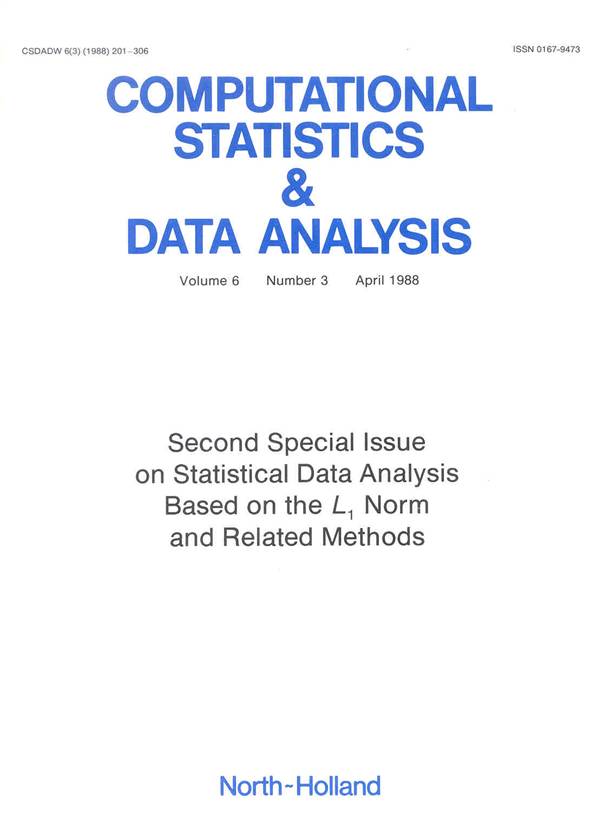 CSDADW 6(3) (1988) 201-306

ISSN 0167-9473

COMPUTATIONAL
STATISTICS
&
DATA ANALYSIS

Volume 6 Number 3 April 1988

Second Special Issue
on Statistical Data Analysis
Based on the $L_1$ Norm
and Related Methods

North-Holland